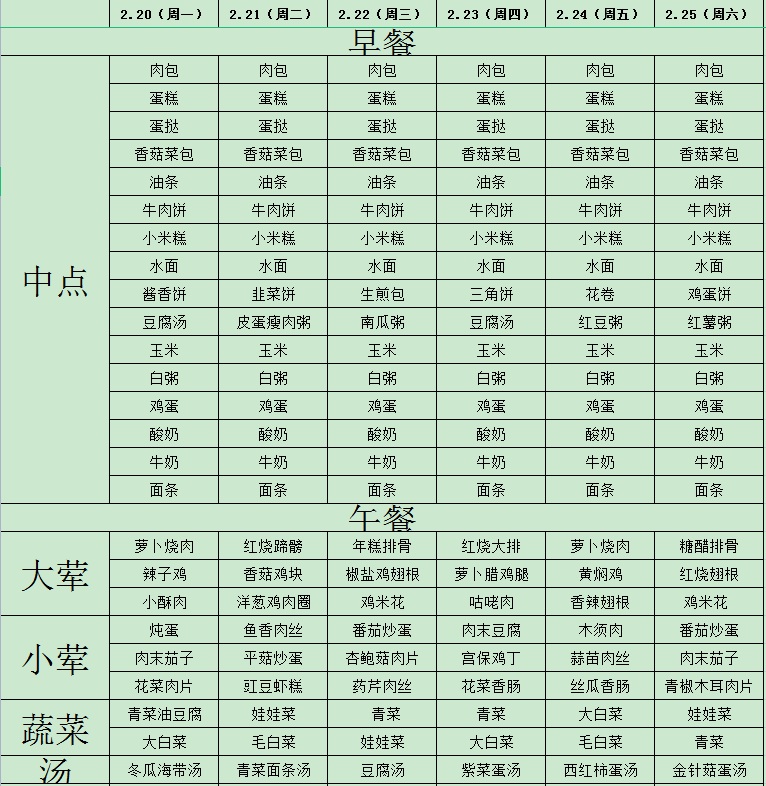 | | 2.20（周一） | 2.21（周二） | 2.22（周三） | 2.23（周四） | 2.24（周五） | 2.25（周六） |
|---|---|---|---|---|---|---|
| 早餐 | | | | | | |
| 中点 | 肉包 | 肉包 | 肉包 | 肉包 | 肉包 | 肉包 |
| | 蛋糕 | 蛋糕 | 蛋糕 | 蛋糕 | 蛋糕 | 蛋糕 |
| | 蛋挞 | 蛋挞 | 蛋挞 | 蛋挞 | 蛋挞 | 蛋挞 |
| | 香菇菜包 | 香菇菜包 | 香菇菜包 | 香菇菜包 | 香菇菜包 | 香菇菜包 |
| | 油条 | 油条 | 油条 | 油条 | 油条 | 油条 |
| | 牛肉饼 | 牛肉饼 | 牛肉饼 | 牛肉饼 | 牛肉饼 | 牛肉饼 |
| | 小米糕 | 小米糕 | 小米糕 | 小米糕 | 小米糕 | 小米糕 |
| | 水面 | 水面 | 水面 | 水面 | 水面 | 水面 |
| | 酱香饼 | 韭菜饼 | 生煎包 | 三角饼 | 花卷 | 鸡蛋饼 |
| | 豆腐汤 | 皮蛋瘦肉粥 | 南瓜粥 | 豆腐汤 | 红豆粥 | 红薯粥 |
| | 玉米 | 玉米 | 玉米 | 玉米 | 玉米 | 玉米 |
| | 白粥 | 白粥 | 白粥 | 白粥 | 白粥 | 白粥 |
| | 鸡蛋 | 鸡蛋 | 鸡蛋 | 鸡蛋 | 鸡蛋 | 鸡蛋 |
| | 酸奶 | 酸奶 | 酸奶 | 酸奶 | 酸奶 | 酸奶 |
| | 牛奶 | 牛奶 | 牛奶 | 牛奶 | 牛奶 | 牛奶 |
| | 面条 | 面条 | 面条 | 面条 | 面条 | 面条 |
| 午餐 | | | | | | |
| 大荤 | 萝卜烧肉 | 红烧蹄髈 | 年糕排骨 | 红烧大排 | 萝卜烧肉 | 糖醋排骨 |
| | 辣子鸡 | 香菇鸡块 | 椒盐鸡翅根 | 萝卜腊鸡腿 | 黄焖鸡 | 红烧翅根 |
| | 小酥肉 | 洋葱鸡肉圈 | 鸡米花 | 咕咾肉 | 香辣翅根 | 鸡米花 |
| 小荤 | 炖蛋 | 鱼香肉丝 | 番茄炒蛋 | 肉末豆腐 | 木须肉 | 番茄炒蛋 |
| | 肉末茄子 | 平菇炒蛋 | 杏鲍菇肉片 | 宫保鸡丁 | 蒜苗肉丝 | 肉末茄子 |
| | 花菜肉片 | 豇豆虾糕 | 药芹肉丝 | 花菜香肠 | 丝瓜香肠 | 青椒木耳肉片 |
| 蔬菜 | 青菜油豆腐 | 娃娃菜 | 青菜 | 青菜 | 大白菜 | 娃娃菜 |
| | 大白菜 | 毛白菜 | 娃娃菜 | 大白菜 | 毛白菜 | 青菜 |
| 汤 | 冬瓜海带汤 | 青菜面条汤 | 豆腐汤 | 紫菜蛋汤 | 西红柿蛋汤 | 金针菇蛋汤 |